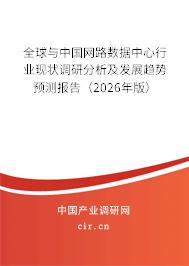 全球与中国网路数据中心行业现状调研分析及发展趋势预测报告（2026年版）

中国产业调研网

cir.cn